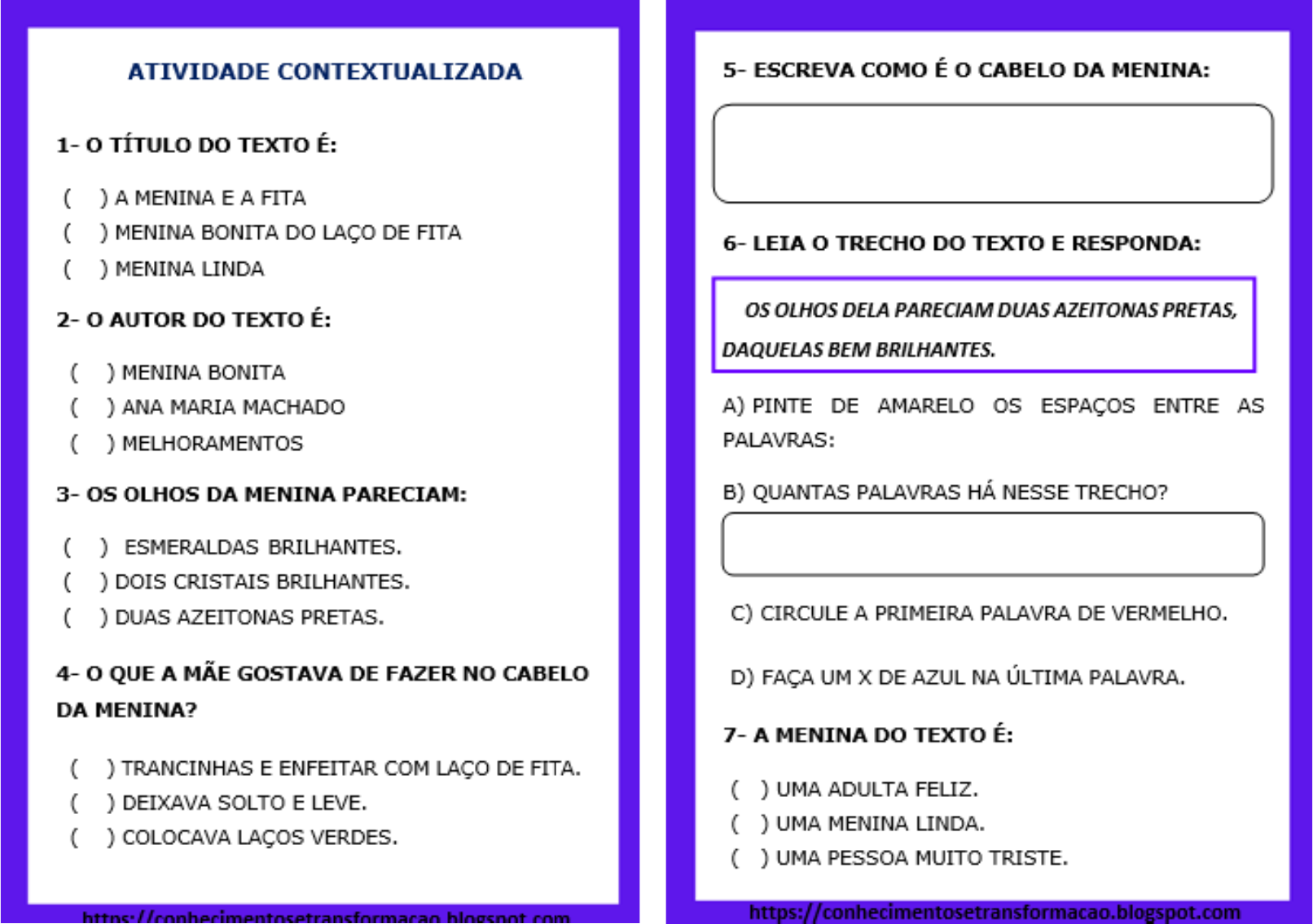 ATIVIDADE CONTEXTUALIZADA

1- O TÍTULO DO TEXTO É:

( ) A MENINA E A FITA
( ) MENINA BONITA DO LAÇO DE FITA
( ) MENINA LINDA

2- O AUTOR DO TEXTO É:

( ) MENINA BONITA
( ) ANA MARIA MACHADO
( ) MELHORAMENTOS

3- OS OLHOS DA MENINA PARECIAM:

( ) ESMERALDAS BRILHANTES.
( ) DOIS CRISTAIS BRILHANTES.
( ) DUAS AZEITONAS PRETAS.

4- O QUE A MÃE GOSTAVA DE FAZER NO CABELO DA MENINA?

( ) TRANCINHAS E ENFEITAR COM LAÇO DE FITA.
( ) DEIXAVA SOLTO E LEVE.
( ) COLOCAVA LAÇOS VERDES.

https://conhecimentosetransformacao.blogspot.com

5- ESCREVA COMO É O CABELO DA MENINA:

6- LEIA O TRECHO DO TEXTO E RESPONDA:

OS OLHOS DELA PARECIAM DUAS AZEITONAS PRETAS, DAQUELAS BEM BRILHANTES.

A) PINTE DE AMARELO OS ESPAÇOS ENTRE AS PALAVRAS:

B) QUANTAS PALAVRAS HÁ NESSE TRECHO?

C) CIRCULE A PRIMEIRA PALAVRA DE VERMELHO.

D) FAÇA UM X DE AZUL NA ÚLTIMA PALAVRA.

7- A MENINA DO TEXTO É:

( ) UMA ADULTA FELIZ.
( ) UMA MENINA LINDA.
( ) UMA PESSOA MUITO TRISTE.

https://conhecimentosetransformacao.blogspot.com